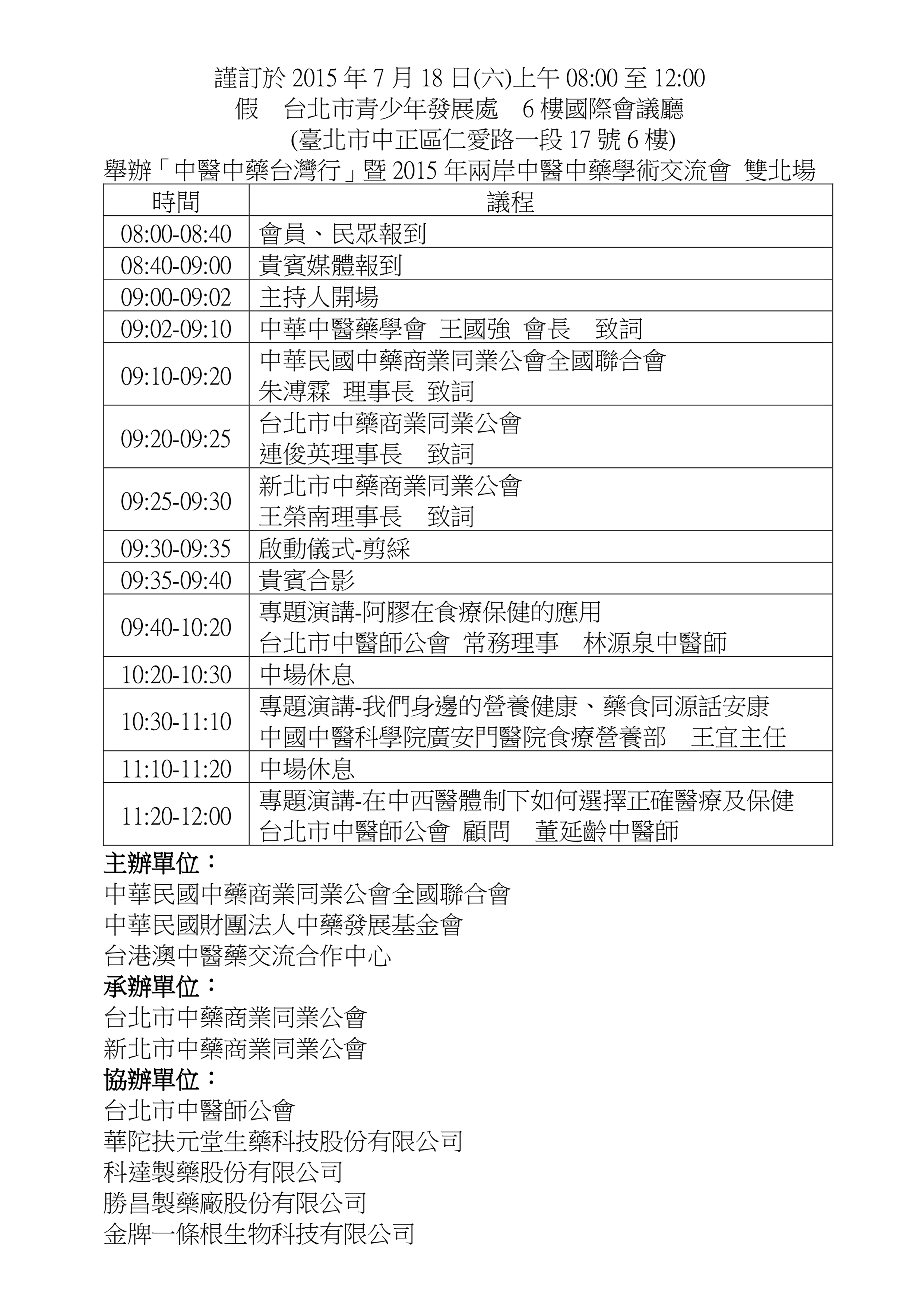 謹訂於 2015 年 7 月 18 日(六)上午 08:00 至 12:00
假　台北市青少年發展處　6 樓國際會議廳
(臺北市中正區仁愛路一段 17 號 6 樓)
舉辦「中醫中藥台灣行」暨 2015 年兩岸中醫中藥學術交流會 雙北場

| 時間 | 議程 |
|---|---|
| 08:00-08:40 | 會員、民眾報到 |
| 08:40-09:00 | 貴賓媒體報到 |
| 09:00-09:02 | 主持人開場 |
| 09:02-09:10 | 中華中醫藥學會 王國強 會長　致詞 |
| 09:10-09:20 | 中華民國中藥商業同業公會全國聯合會 朱溥霖 理事長 致詞 |
| 09:20-09:25 | 台北市中藥商業同業公會 連俊英理事長　致詞 |
| 09:25-09:30 | 新北市中藥商業同業公會 王榮南理事長　致詞 |
| 09:30-09:35 | 啟動儀式-剪綵 |
| 09:35-09:40 | 貴賓合影 |
| 09:40-10:20 | 專題演講-阿膠在食療保健的應用 台北市中醫師公會 常務理事　林源泉中醫師 |
| 10:20-10:30 | 中場休息 |
| 10:30-11:10 | 專題演講-我們身邊的營養健康、藥食同源話安康 中國中醫科學院廣安門醫院食療營養部　王宜主任 |
| 11:10-11:20 | 中場休息 |
| 11:20-12:00 | 專題演講-在中西醫體制下如何選擇正確醫療及保健 台北市中醫師公會 顧問　董延齡中醫師 |

主辦單位：
中華民國中藥商業同業公會全國聯合會
中華民國財團法人中藥發展基金會
台港澳中醫藥交流合作中心
承辦單位：
台北市中藥商業同業公會
新北市中藥商業同業公會
協辦單位：
台北市中醫師公會
華陀扶元堂生藥科技股份有限公司
科達製藥股份有限公司
勝昌製藥廠股份有限公司
金牌一條根生物科技有限公司